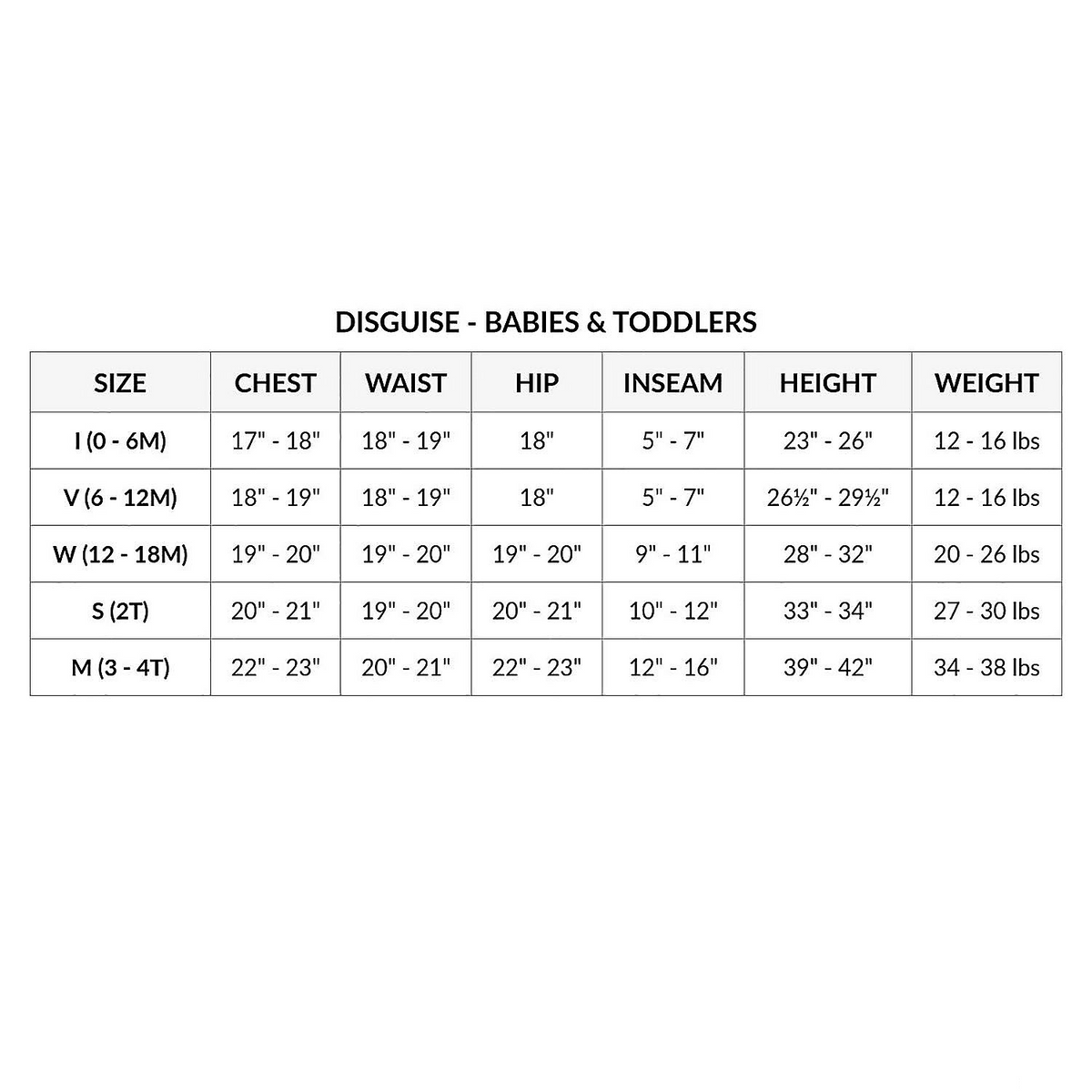 DISGUISE - BABIES & TODDLERS

| SIZE | CHEST | WAIST | HIP | INSEAM | HEIGHT | WEIGHT |
|---|---|---|---|---|---|---|
| I (0 - 6M) | 17" - 18" | 18" - 19" | 18" | 5" - 7" | 23" - 26" | 12 - 16 lbs |
| V (6 - 12M) | 18" - 19" | 18" - 19" | 18" | 5" - 7" | 26½" - 29½" | 12 - 16 lbs |
| W (12 - 18M) | 19" - 20" | 19" - 20" | 19" - 20" | 9" - 11" | 28" - 32" | 20 - 26 lbs |
| S (2T) | 20" - 21" | 19" - 20" | 20" - 21" | 10" - 12" | 33" - 34" | 27 - 30 lbs |
| M (3 - 4T) | 22" - 23" | 20" - 21" | 22" - 23" | 12" - 16" | 39" - 42" | 34 - 38 lbs |